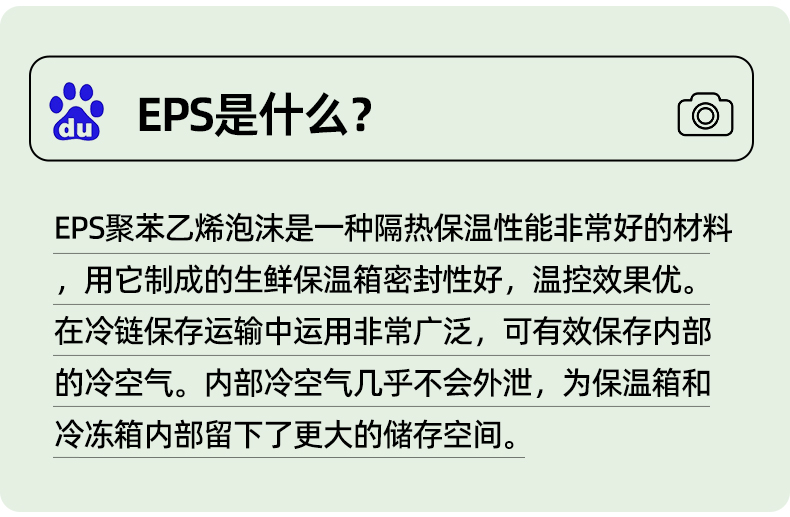 du

EPS是什么？

EPS聚苯乙烯泡沫是一种隔热保温性能非常好的材料，用它制成的生鲜保温箱密封性好，温控效果优。在冷链保存运输中运用非常广泛，可有效保存内部的冷空气。内部冷空气几乎不会外泄，为保温箱和冷冻箱内部留下了更大的储存空间。